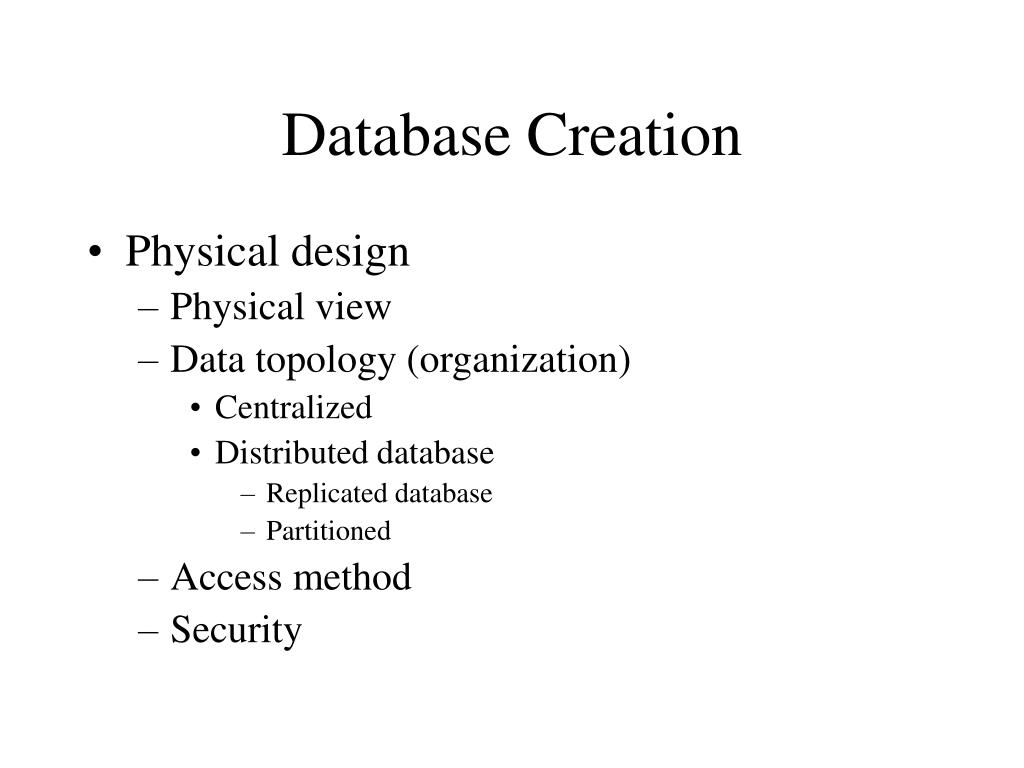 Database Creation

• Physical design
– Physical view
– Data topology (organization)
• Centralized
• Distributed database
– Replicated database
– Partitioned
– Access method
– Security